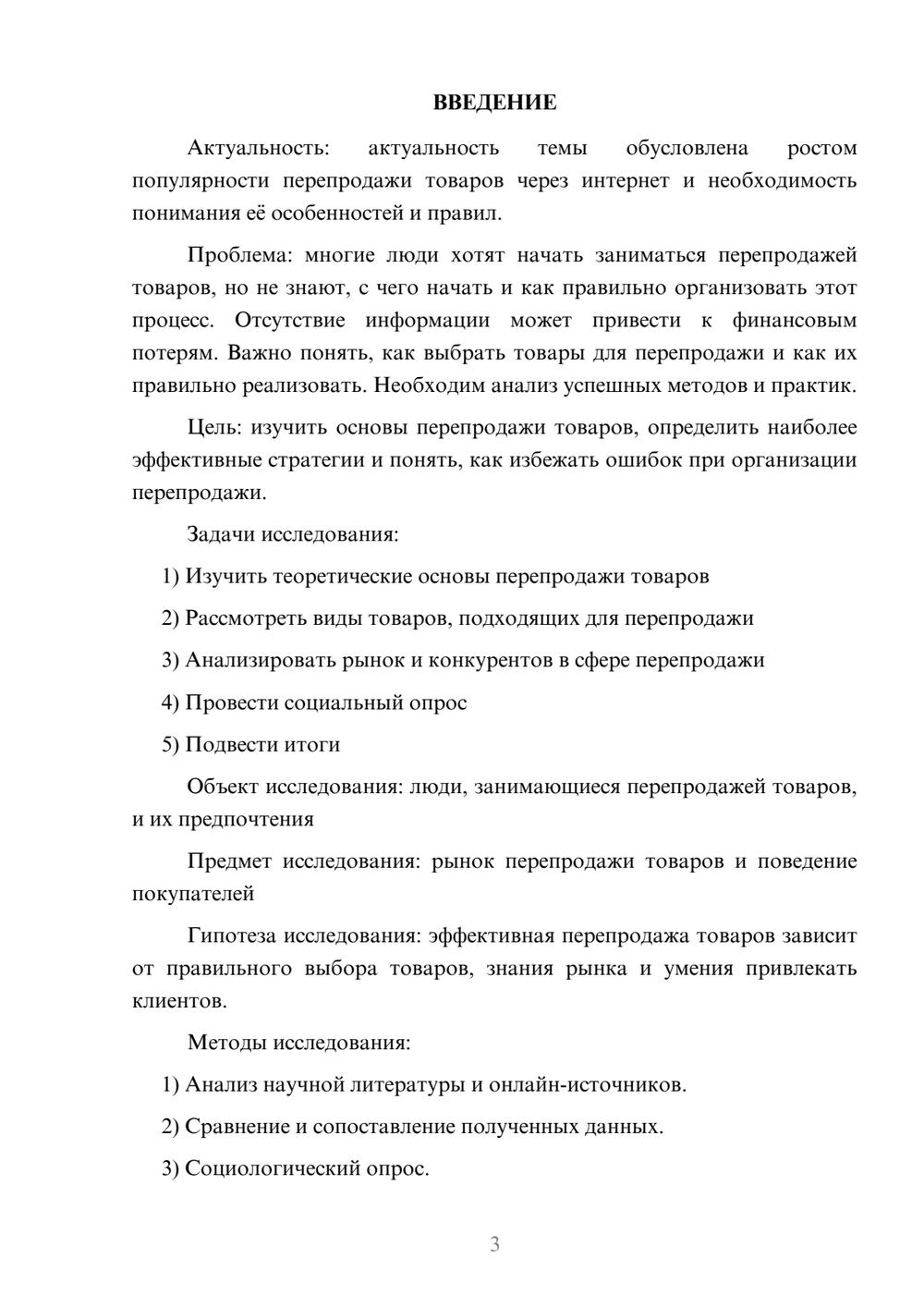 ВВЕДЕНИЕ

Актуальность: актуальность темы обусловлена ростом популярности перепродажи товаров через интернет и необходимость понимания её особенностей и правил.

Проблема: многие люди хотят начать заниматься перепродажей товаров, но не знают, с чего начать и как правильно организовать этот процесс. Отсутствие информации может привести к финансовым потерям. Важно понять, как выбрать товары для перепродажи и как их правильно реализовать. Необходим анализ успешных методов и практик.

Цель: изучить основы перепродажи товаров, определить наиболее эффективные стратегии и понять, как избежать ошибок при организации перепродажи.

Задачи исследования:

1) Изучить теоретические основы перепродажи товаров

2) Рассмотреть виды товаров, подходящих для перепродажи

3) Анализировать рынок и конкурентов в сфере перепродажи

4) Провести социальный опрос

5) Подвести итоги

Объект исследования: люди, занимающиеся перепродажей товаров, и их предпочтения

Предмет исследования: рынок перепродажи товаров и поведение покупателей

Гипотеза исследования: эффективная перепродажа товаров зависит от правильного выбора товаров, знания рынка и умения привлекать клиентов.

Методы исследования:

1) Анализ научной литературы и онлайн-источников.

2) Сравнение и сопоставление полученных данных.

3) Социологический опрос.

3